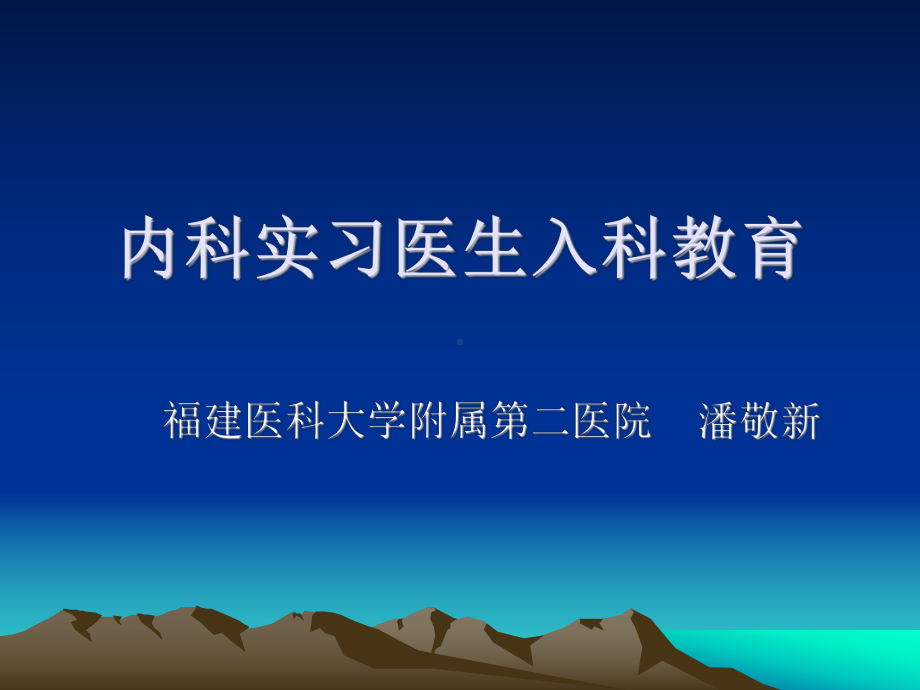 内科实习医生入科教育

福建医科大学附属第二医院　潘敬新